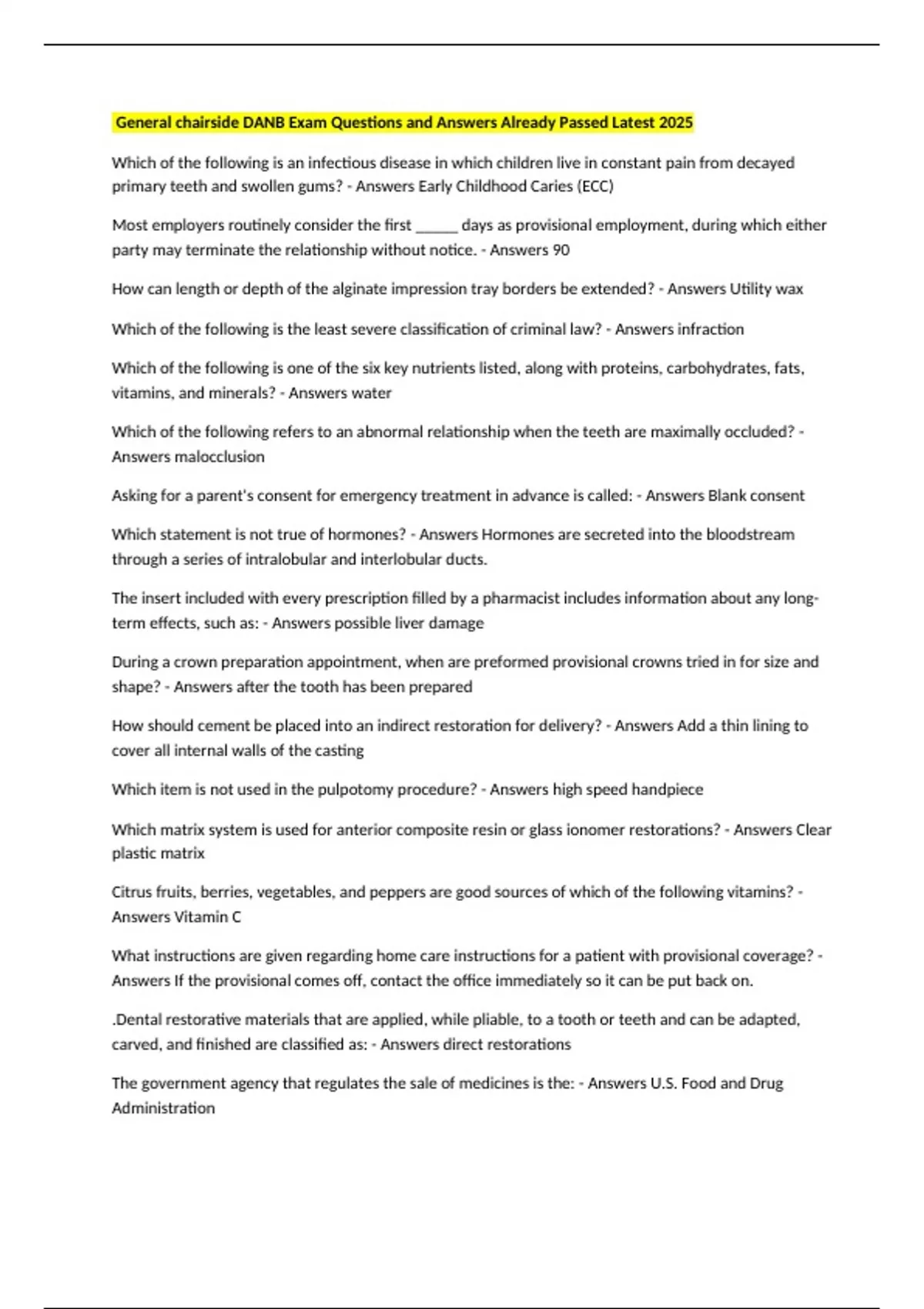 General chairside DANB Exam Questions and Answers Already Passed Latest 2025

Which of the following is an infectious disease in which children live in constant pain from decayed primary teeth and swollen gums? - Answers Early Childhood Caries (ECC)

Most employers routinely consider the first ______ days as provisional employment, during which either party may terminate the relationship without notice. - Answers 90

How can length or depth of the alginate impression tray borders be extended? - Answers Utility wax

Which of the following is the least severe classification of criminal law? - Answers infraction

Which of the following is one of the six key nutrients listed, along with proteins, carbohydrates, fats, vitamins, and minerals? - Answers water

Which of the following refers to an abnormal relationship when the teeth are maximally occluded? - Answers malocclusion

Asking for a parent's consent for emergency treatment in advance is called: - Answers Blank consent

Which statement is not true of hormones? - Answers Hormones are secreted into the bloodstream through a series of intralobular and interlobular ducts.

The insert included with every prescription filled by a pharmacist includes information about any long-term effects, such as: - Answers possible liver damage

During a crown preparation appointment, when are preformed provisional crowns tried in for size and shape? - Answers after the tooth has been prepared

How should cement be placed into an indirect restoration for delivery? - Answers Add a thin lining to cover all internal walls of the casting

Which item is not used in the pulpotomy procedure? - Answers high speed handpiece

Which matrix system is used for anterior composite resin or glass ionomer restorations? - Answers Clear plastic matrix

Citrus fruits, berries, vegetables, and peppers are good sources of which of the following vitamins? - Answers Vitamin C

What instructions are given regarding home care instructions for a patient with provisional coverage? - Answers If the provisional comes off, contact the office immediately so it can be put back on.

.Dental restorative materials that are applied, while pliable, to a tooth or teeth and can be adapted, carved, and finished are classified as: - Answers direct restorations

The government agency that regulates the sale of medicines is the: - Answers U.S. Food and Drug Administration